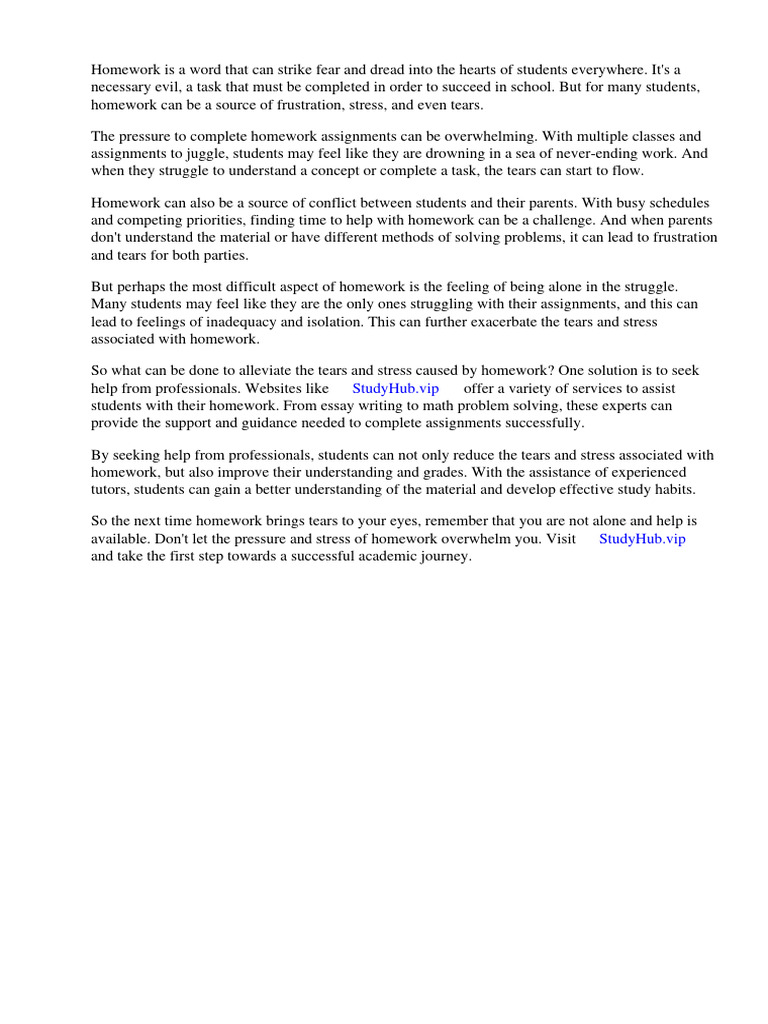 Homework is a word that can strike fear and dread into the hearts of students everywhere. It's a necessary evil, a task that must be completed in order to succeed in school. But for many students, homework can be a source of frustration, stress, and even tears.

The pressure to complete homework assignments can be overwhelming. With multiple classes and assignments to juggle, students may feel like they are drowning in a sea of never-ending work. And when they struggle to understand a concept or complete a task, the tears can start to flow.

Homework can also be a source of conflict between students and their parents. With busy schedules and competing priorities, finding time to help with homework can be a challenge. And when parents don't understand the material or have different methods of solving problems, it can lead to frustration and tears for both parties.

But perhaps the most difficult aspect of homework is the feeling of being alone in the struggle. Many students may feel like they are the only ones struggling with their assignments, and this can lead to feelings of inadequacy and isolation. This can further exacerbate the tears and stress associated with homework.

So what can be done to alleviate the tears and stress caused by homework? One solution is to seek help from professionals. Websites like StudyHub.vip offer a variety of services to assist students with their homework. From essay writing to math problem solving, these experts can provide the support and guidance needed to complete assignments successfully.

By seeking help from professionals, students can not only reduce the tears and stress associated with homework, but also improve their understanding and grades. With the assistance of experienced tutors, students can gain a better understanding of the material and develop effective study habits.

So the next time homework brings tears to your eyes, remember that you are not alone and help is available. Don't let the pressure and stress of homework overwhelm you. Visit StudyHub.vip and take the first step towards a successful academic journey.